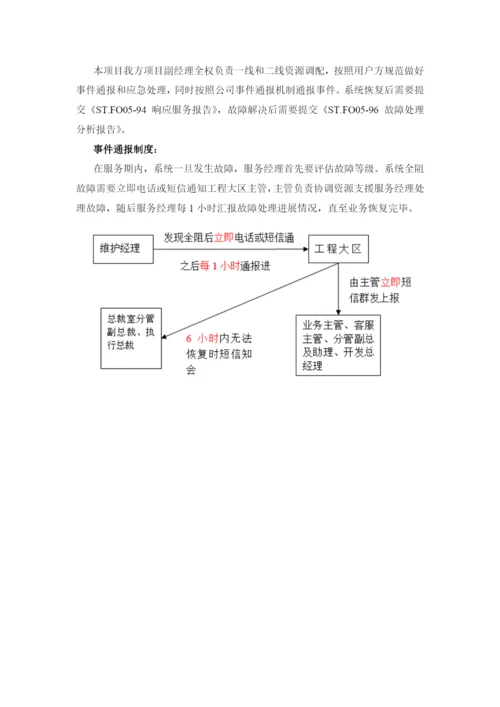 本项目我方项目副经理全权负责一线和二线资源调配，按照用户方规范做好事件通报和应急处理，同时按照公司事件通报机制通报事件。系统恢复后需要提交《ST.FO05-94 响应服务报告》，故障解决后需要提交《ST.FO05-96 故障处理分析报告》。

事件通报制度：

在服务期内，系统一旦发生故障，服务经理首先要评估故障等级。系统全阻故障需要立即电话或短信通知工程大区主管，主管负责协调资源支援服务经理处理故障，随后服务经理每 1 小时汇报故障处理进展情况，直至业务恢复完毕。

维护经理

发现全阻后立即电话或短信通

之后每 1 小时通报进

工程大区

由主管立即短信群发上报

总裁室分管副总裁、执行总裁

6 小时内无法恢复时短信知会

业务主管、客服主管、分管副总及助理、开发总经理